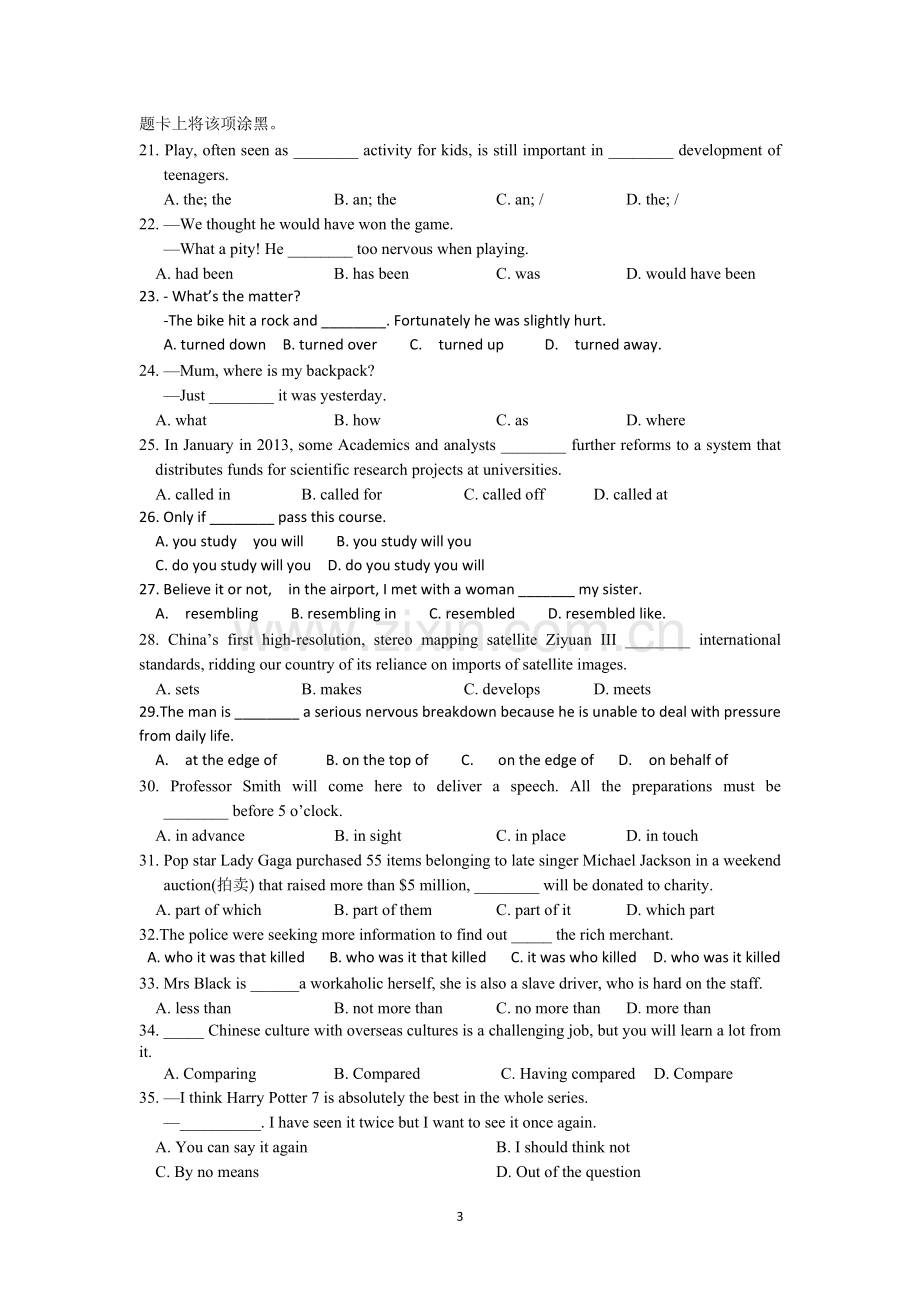 题卡上将该项涂黑。

21. Play, often seen as ____ activity for kids, is still important in ____ development of teenagers.

A. the; the B. an; the C. an; / D. the; /

22. —We thought he would have won the game.

—What a pity! He ____ too nervous when playing.

A. had been B. has been C. was D. would have been

23. - What's the matter?

-The bike hit a rock and ____. Fortunately he was slightly hurt.

A. turned down B. turned over C. turned up D. turned away.

24. —Mum, where is my backpack?

—Just ____ it was yesterday.

A. what B. how C. as D. where

25. In January in 2013, some Academics and analysts ____ further reforms to a system that distributes funds for scientific research projects at universities.

A. called in B. called for C. called off D. called at

26. Only if ____ pass this course.

A. you study you will B. you study will you

C. do you study will you D. do you study you will

27. Believe it or not, in the airport, I met with a woman ____ my sister.

A. resembling B. resembling in C. resembled D. resembled like.

28. China's first high-resolution, stereo mapping satellite Ziyuan III ____ international standards, ridding our country of its reliance on imports of satellite images.

A. sets B. makes C. develops D. meets

29.The man is ____ a serious nervous breakdown because he is unable to deal with pressure from daily life.

A. at the edge of B. on the top of C. on the edge of D. on behalf of

30. Professor Smith will come here to deliver a speech. All the preparations must be ____ before 5 o'clock.

A. in advance B. in sight C. in place D. in touch

31. Pop star Lady Gaga purchased 55 items belonging to late singer Michael Jackson in a weekend auction(拍卖) that raised more than $5 million, ____ will be donated to charity.

A. part of which B. part of them C. part of it D. which part

32.The police were seeking more information to find out ____ the rich merchant.

A. who it was that killed B. who was it that killed C. it was who killed D. who was it killed

33. Mrs Black is ____a workaholic herself, she is also a slave driver, who is hard on the staff.

A. less than B. not more than C. no more than D. more than

34. ____ Chinese culture with overseas cultures is a challenging job, but you will learn a lot from it.

A. Comparing B. Compared C. Having compared D. Compare

35. —I think Harry Potter 7 is absolutely the best in the whole series.

—____. I have seen it twice but I want to see it once again.

A. You can say it again B. I should think not

C. By no means D. Out of the question

3

www.zixin.com.cn